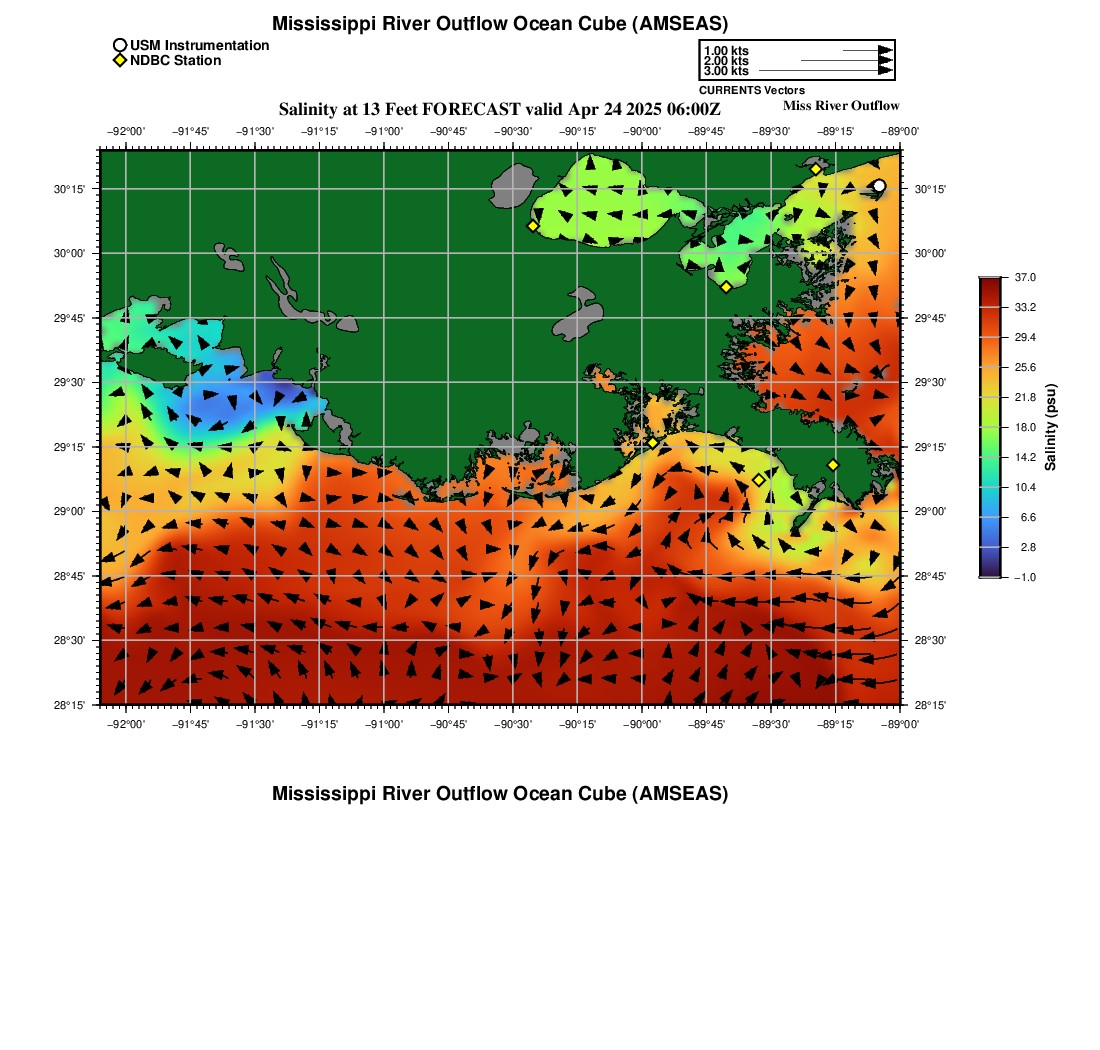 Mississippi River Outflow Ocean Cube (AMSEAS)

USM Instrumentation
NDBC Station

1.00 kts
2.00 kts
3.00 kts
CURRENTS Vectors

Salinity at 13 Feet FORECAST valid Apr 24 2025 06:00Z

Miss River Outflow

−92°00' −91°45' −91°30' −91°15' −91°00' −90°45' −90°30' −90°15' −90°00' −89°45' −89°30' −89°15' −89°00'

30°15'
30°00'
29°45'
29°30'
29°15'
29°00'
28°45'
28°30'
28°15'

30°15'
30°00'
29°45'
29°30'
29°15'
29°00'
28°45'
28°30'
28°15'

−92°00' −91°45' −91°30' −91°15' −91°00' −90°45' −90°30' −90°15' −90°00' −89°45' −89°30' −89°15' −89°00'

37.0
33.2
29.4
25.6
21.8
18.0
14.2
10.4
6.6
2.8
−1.0
Salinity (psu)

Mississippi River Outflow Ocean Cube (AMSEAS)